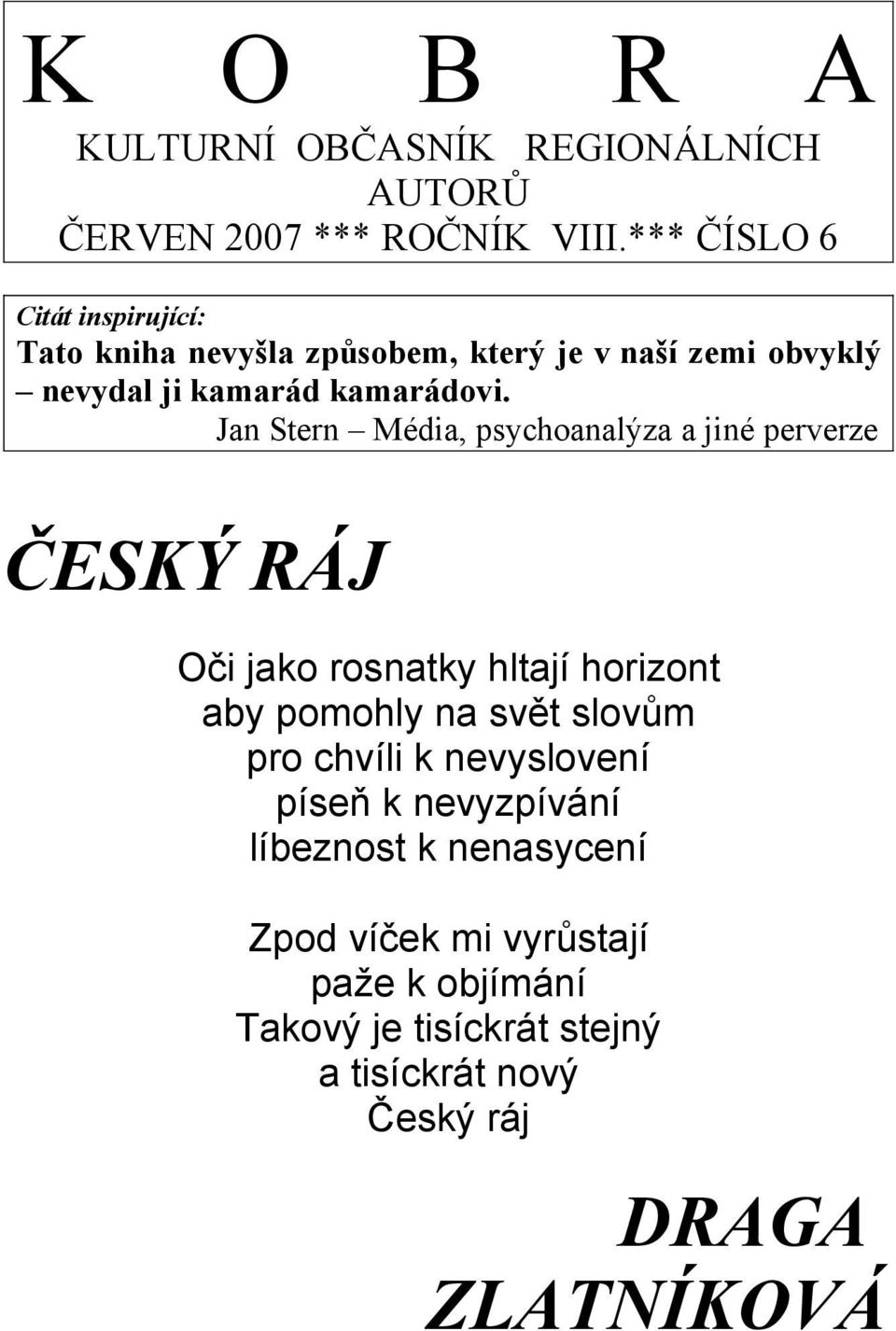 K O B R A
KULTURNÍ OBČASNÍK REGIONÁLNÍCH AUTORŮ
ČERVEN 2007 *** ROČNÍK VIII.*** ČÍSLO 6

Citát inspirující:
Tato kniha nevyšla způsobem, který je v naší zemi obvyklý – nevydal ji kamarád kamarádovi.
Jan Stern – Média, psychoanalýza a jiné perverze

ČESKÝ RÁJ

Oči jako rosnatky hltají horizont
aby pomohly na svět slovům
pro chvíli k nevyslovení
píseň k nevyzpívání
líbeznost k nenasycení

Zpod víček mi vyrůstají
paže k objímání
Takový je tisíckrát stejný
a tisíckrát nový
Český ráj

DRAGA
ZLATNÍKOVÁ